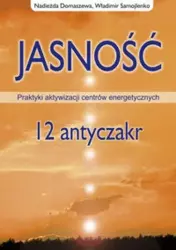 Nadieżda Domaszewa, Władimir Samojlenko

JASNOŚĆ

Praktyki aktywizacji centrów energetycznych

12 antyczakr